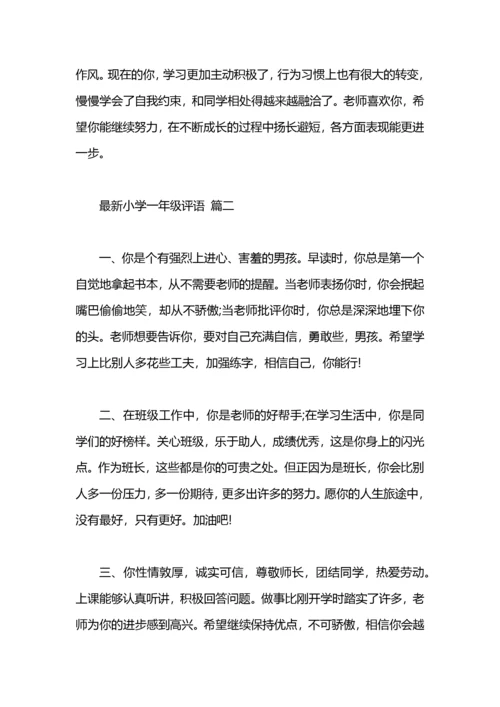 作风。现在的你，学习更加主动积极了，行为习惯上也有很大的转变，慢慢学会了自我约束，和同学相处得越来越融洽了。老师喜欢你，希望你能继续努力，在不断成长的过程中扬长避短，各方面表现能更进一步。

最新小学一年级评语 篇二

一、你是个有强烈上进心、害羞的男孩。早读时，你总是第一个自觉地拿起书本，从不需要老师的提醒。当老师表扬你时，你会抿起嘴巴偷偷地笑，却从不骄傲;当老师批评你时，你总是深深地埋下你的头。老师想要告诉你，要对自己充满自信，勇敢些，男孩。希望学习上比别人多花些工夫，加强练字，相信自己，你能行!

二、在班级工作中，你是老师的好帮手;在学习生活中，你是同学们的好榜样。关心班级，乐于助人，成绩优秀，这是你身上的闪光点。作为班长，这些都是你的可贵之处。但正因为是班长，你会比别人多一份压力，多一份期待，更多出许多的努力。愿你的人生旅途中，没有最好，只有更好。加油吧!

三、你性情敦厚，诚实可信，尊敬师长，团结同学，热爱劳动。上课能够认真听讲，积极回答问题。做事比刚开学时踏实了许多，老师为你的进步感到高兴。希望继续保持优点，不可骄傲，相信你会越